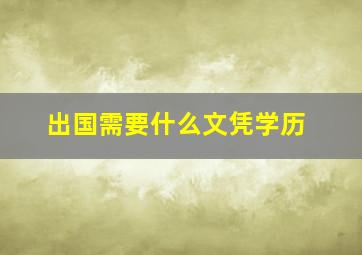 出国需要什么文凭学历